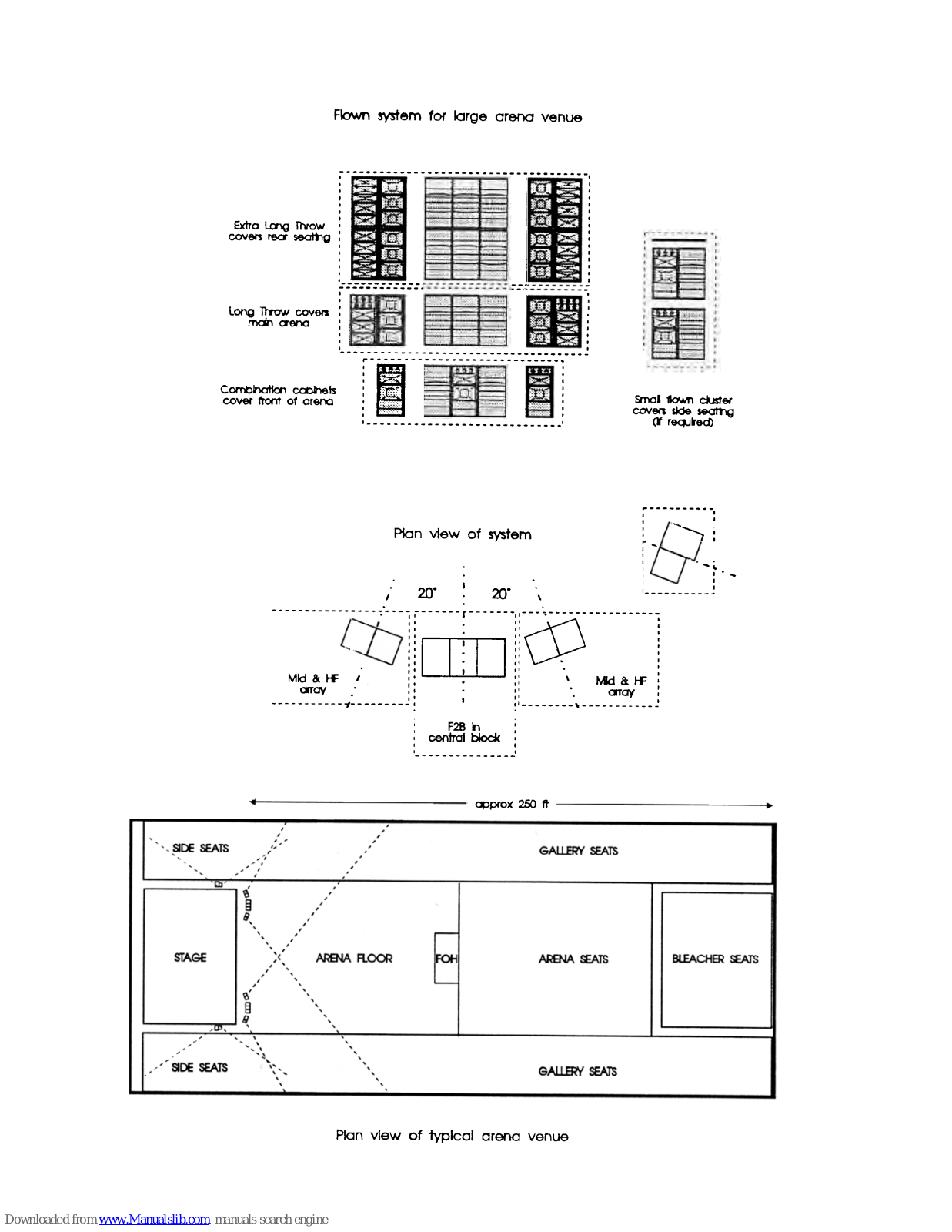 Flown system for large arena venue

Extra Long Throw covers rear seating

Long Throw covers main arena

Combination cabinets cover front of arena

Small flown cluster covers side seating (if required)

Plan view of system

20°

20°

Mid & HF array

Mid & HF array

F2B in central block

approx 250 ft

SIDE SEATS

GALLERY SEATS

STAGE

ARENA FLOOR

FOH

ARENA SEATS

BLEACHER SEATS

SIDE SEATS

GALLERY SEATS

Plan view of typical arena venue

Downloaded from www.Manualslib.com manuals search engine